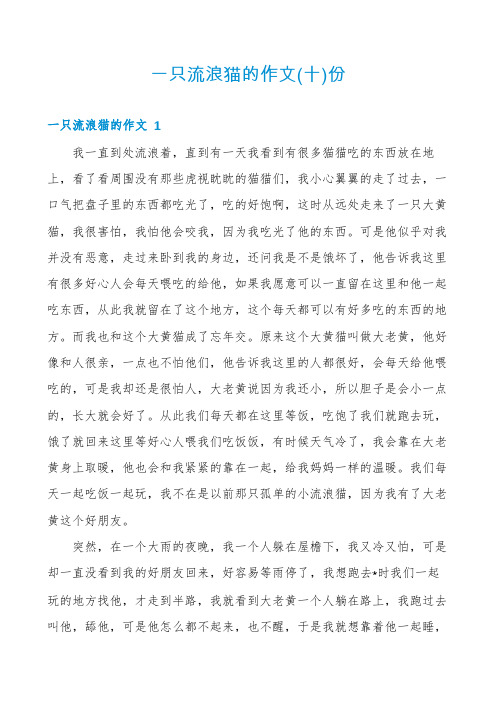 一只流浪猫的作文(十)份

一只流浪猫的作文 1

我一直到处流浪着，直到有一天我看到有很多猫猫吃的东西放在地上，看了看周围没有那些虎视眈眈的猫猫们，我小心翼翼的走了过去，一口气把盘子里的东西都吃光了，吃的好饱啊，这时从远处走来了一只大黄猫，我很害怕，我怕他会咬我，因为我吃光了他的东西。可是他似乎对我并没有恶意，走过来卧到我的身边，还问我是不是饿坏了，他告诉我这里有很多好心人会每天喂吃的给他，如果我愿意可以一直留在这里和他一起吃东西，从此我就留在了这个地方，这个每天都可以有好多吃的东西的地方。而我也和这个大黄猫成了忘年交。原来这个大黄猫叫做大老黄，他好像和人很亲，一点也不怕他们，他告诉我这里的人都很好，会每天给他喂吃的，可是我却还是很怕人，大老黄说因为我还小，所以胆子是会小一点的，长大就会好了。从此我们每天都在这里等饭，吃饱了我们就跑去玩，饿了就回来这里等好心人喂我们吃饭饭，有时候天气冷了，我会靠在大老黄身上取暖，他也会和我紧紧的靠在一起，给我妈妈一样的温暖。我们每天一起吃饭一起玩，我不在是以前那只孤单的小流浪猫，因为我有了大老黄这个好朋友。

突然，在一个大雨的夜晚，我一个人躲在屋檐下，我又冷又怕，可是却一直没看到我的好朋友回来，好容易等雨停了，我想跑去*时我们一起玩的地方找他，才走到半路，我就看到大老黄一个人躺在路上，我跑过去叫他，舔他，可是他怎么都不起来，也不醒，于是我就想靠着他一起睡，